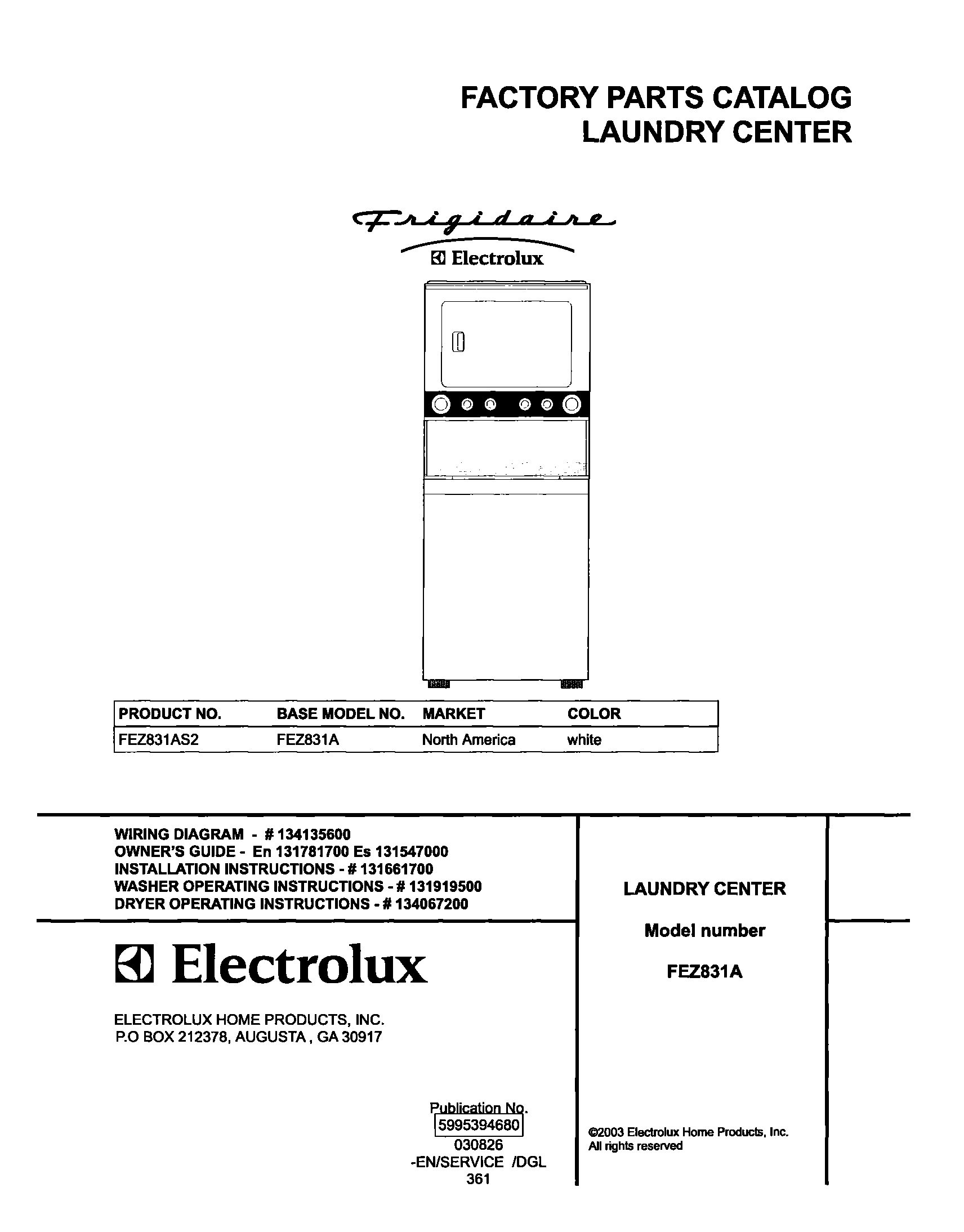 FACTORY PARTS CATALOG
LAUNDRY CENTER

Frigidaire
Electrolux

| PRODUCT NO. | BASE MODEL NO. | MARKET | COLOR |
|---|---|---|---|
| FEZ831AS2 | FEZ831A | North America | white |

WIRING DIAGRAM - # 134135600
OWNER'S GUIDE - En 131781700 Es 131547000
INSTALLATION INSTRUCTIONS - # 131661700
WASHER OPERATING INSTRUCTIONS - # 131919500
DRYER OPERATING INSTRUCTIONS - # 134067200

Electrolux

ELECTROLUX HOME PRODUCTS, INC.
P.O BOX 212378, AUGUSTA , GA 30917

Publication No.
5995394680
030826
-EN/SERVICE /DGL
361

LAUNDRY CENTER

Model number

FEZ831A

©2003 Electrolux Home Products, Inc.
All rights reserved